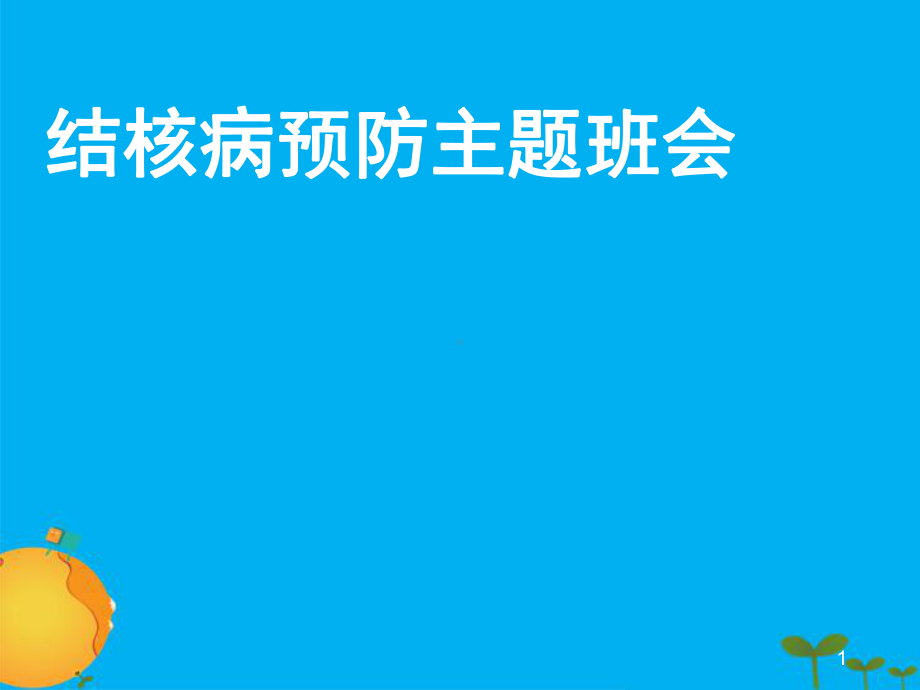 结核病预防主题班会

1